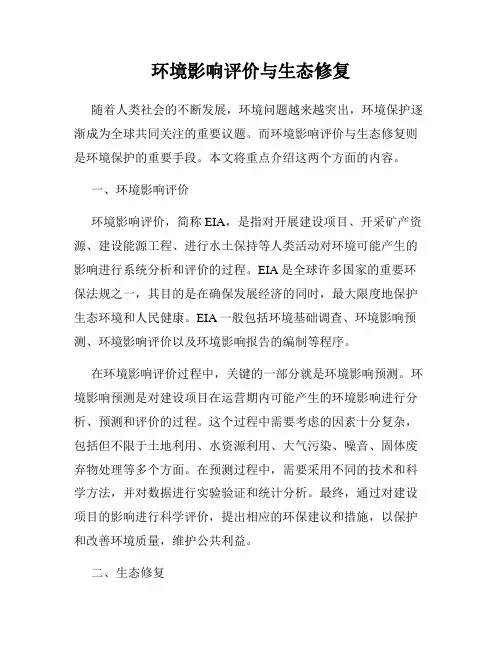 环境影响评价与生态修复

随着人类社会的不断发展，环境问题越来越突出，环境保护逐渐成为全球共同关注的重要议题。而环境影响评价与生态修复则是环境保护的重要手段。本文将重点介绍这两个方面的内容。

一、环境影响评价

环境影响评价，简称 EIA，是指对开展建设项目、开采矿产资源、建设能源工程、进行水土保持等人类活动对环境可能产生的影响进行系统分析和评价的过程。EIA 是全球许多国家的重要环保法规之一，其目的是在确保发展经济的同时，最大限度地保护生态环境和人民健康。EIA 一般包括环境基础调查、环境影响预测、环境影响评价以及环境影响报告的编制等程序。

在环境影响评价过程中，关键的一部分就是环境影响预测。环境影响预测是对建设项目在运营期内可能产生的环境影响进行分析、预测和评价的过程。这个过程中需要考虑的因素十分复杂，包括但不限于土地利用、水资源利用、大气污染、噪音、固体废弃物处理等多个方面。在预测过程中，需要采用不同的技术和科学方法，并对数据进行实验验证和统计分析。最终，通过对建设项目的影响进行科学评价，提出相应的环保建议和措施，以保护和改善环境质量，维护公共利益。

二、生态修复